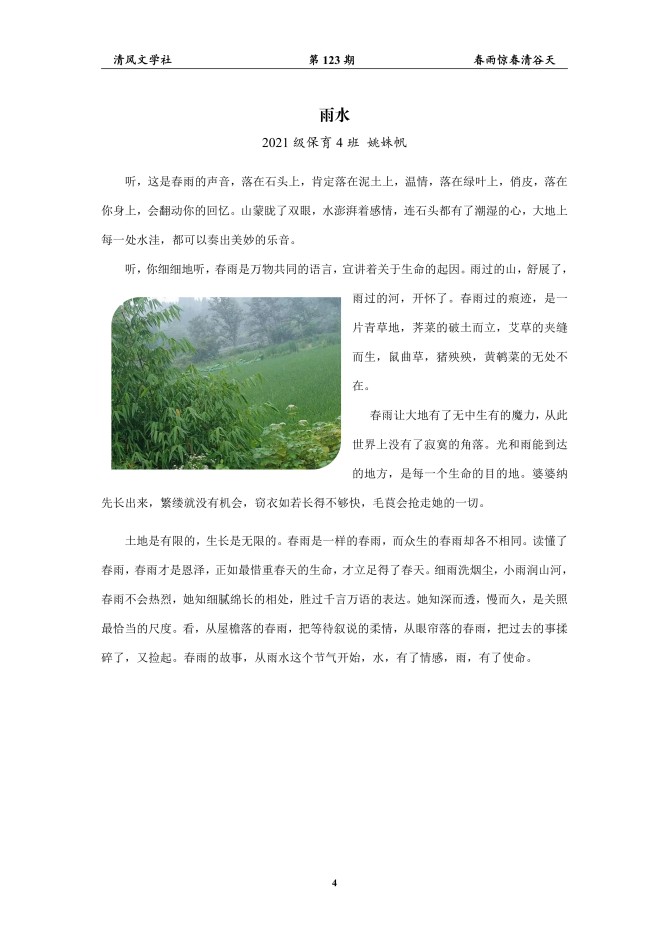 清风文学社　　第 123 期　　春雨惊春清谷天

雨水

2021 级保育 4 班　姚妹帆

听，这是春雨的声音，落在石头上，肯定落在泥土上，温情，落在绿叶上，俏皮，落在你身上，会翻动你的回忆。山蒙眬了双眼，水澎湃着感情，连石头都有了潮湿的心，大地上每一处水洼，都可以奏出美妙的乐音。

听，你细细地听，春雨是万物共同的语言，宣讲着关于生命的起因。雨过的山，舒展了，雨过的河，开怀了。春雨过的痕迹，是一片青草地，荠菜的破土而立，艾草的夹缝而生，鼠曲草，猪殃殃，黄鹌菜的无处不在。

春雨让大地有了无中生有的魔力，从此世界上没有了寂寞的角落。光和雨能到达的地方，是每一个生命的目的地。婆婆纳先长出来，繁缕就没有机会，窃衣如若长得不够快，毛茛会抢走她的一切。

土地是有限的，生长是无限的。春雨是一样的春雨，而众生的春雨却各不相同。读懂了春雨，春雨才是恩泽，正如最惜重春天的生命，才立足得了春天。细雨洗烟尘，小雨润山河，春雨不会热烈，她知细腻绵长的相处，胜过千言万语的表达。她知深而透，慢而久，是关照最恰当的尺度。看，从屋檐落的春雨，把等待叙说的柔情，从眼帘落的春雨，把过去的事揉碎了，又捡起。春雨的故事，从雨水这个节气开始，水，有了情感，雨，有了使命。

4